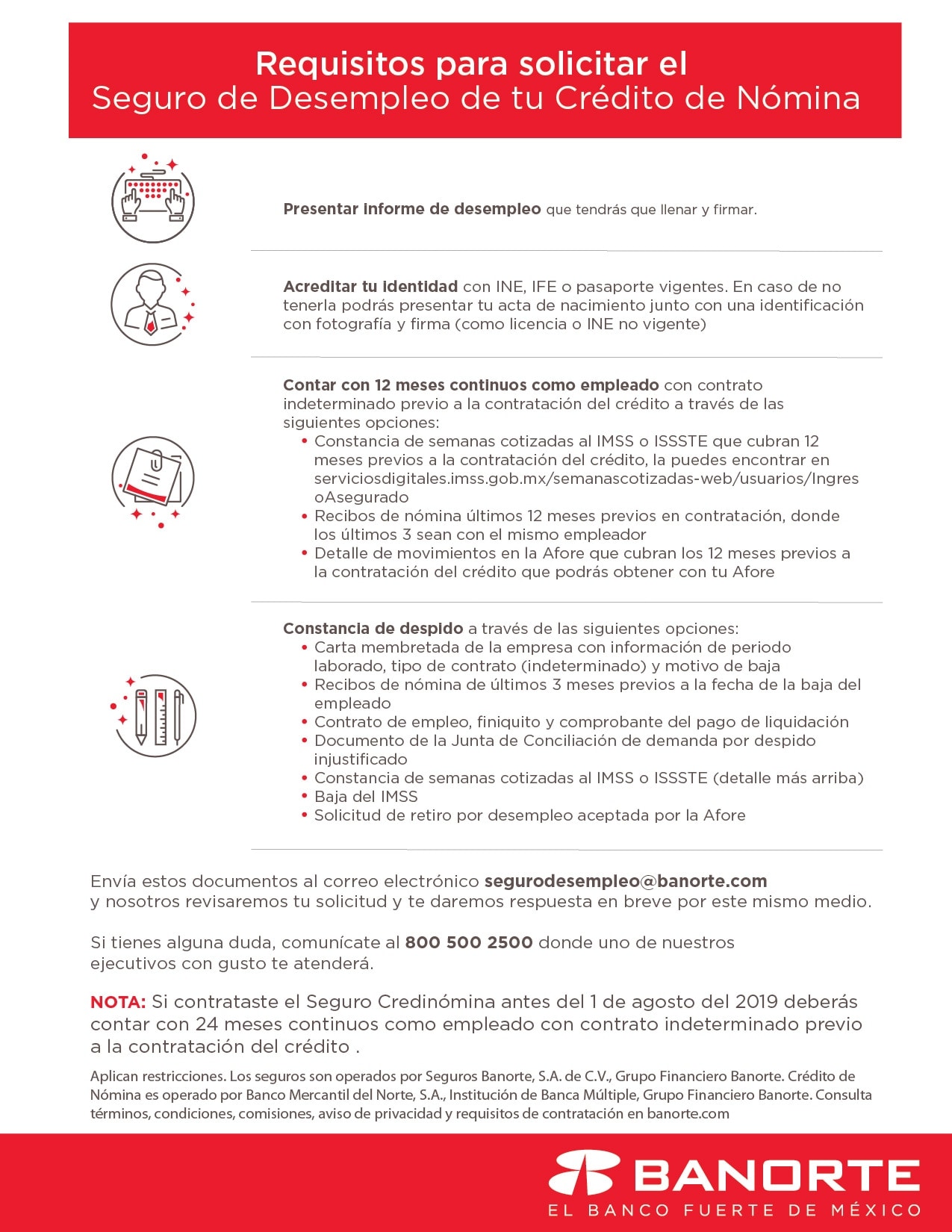 Requisitos para solicitar el
Seguro de Desempleo de tu Crédito de Nómina

Presentar informe de desempleo que tendrás que llenar y firmar.

Acreditar tu identidad con INE, IFE o pasaporte vigentes. En caso de no tenerla podrás presentar tu acta de nacimiento junto con una identificación con fotografía y firma (como licencia o INE no vigente)

Contar con 12 meses continuos como empleado con contrato indeterminado previo a la contratación del crédito a través de las siguientes opciones:
• Constancia de semanas cotizadas al IMSS o ISSSTE que cubran 12 meses previos a la contratación del crédito, la puedes encontrar en serviciosdigitales.imss.gob.mx/semanascotizadas-web/usuarios/IngresoAsegurado
• Recibos de nómina últimos 12 meses previos en contratación, donde los últimos 3 sean con el mismo empleador
• Detalle de movimientos en la Afore que cubran los 12 meses previos a la contratación del crédito que podrás obtener con tu Afore

Constancia de despido a través de las siguientes opciones:
• Carta membretada de la empresa con información de periodo laborado, tipo de contrato (indeterminado) y motivo de baja
• Recibos de nómina de últimos 3 meses previos a la fecha de la baja del empleado
• Contrato de empleo, finiquito y comprobante del pago de liquidación
• Documento de la Junta de Conciliación de demanda por despido injustificado
• Constancia de semanas cotizadas al IMSS o ISSSTE (detalle más arriba)
• Baja del IMSS
• Solicitud de retiro por desempleo aceptada por la Afore

Envía estos documentos al correo electrónico segurodesempleo@banorte.com y nosotros revisaremos tu solicitud y te daremos respuesta en breve por este mismo medio.

Si tienes alguna duda, comunícate al 800 500 2500 donde uno de nuestros ejecutivos con gusto te atenderá.

NOTA: Si contrataste el Seguro Credinómina antes del 1 de agosto del 2019 deberás contar con 24 meses continuos como empleado con contrato indeterminado previo a la contratación del crédito .

Aplican restricciones. Los seguros son operados por Seguros Banorte, S.A. de C.V., Grupo Financiero Banorte. Crédito de Nómina es operado por Banco Mercantil del Norte, S.A., Institución de Banca Múltiple, Grupo Financiero Banorte. Consulta términos, condiciones, comisiones, aviso de privacidad y requisitos de contratación en banorte.com

BANORTE
EL BANCO FUERTE DE MÉXICO